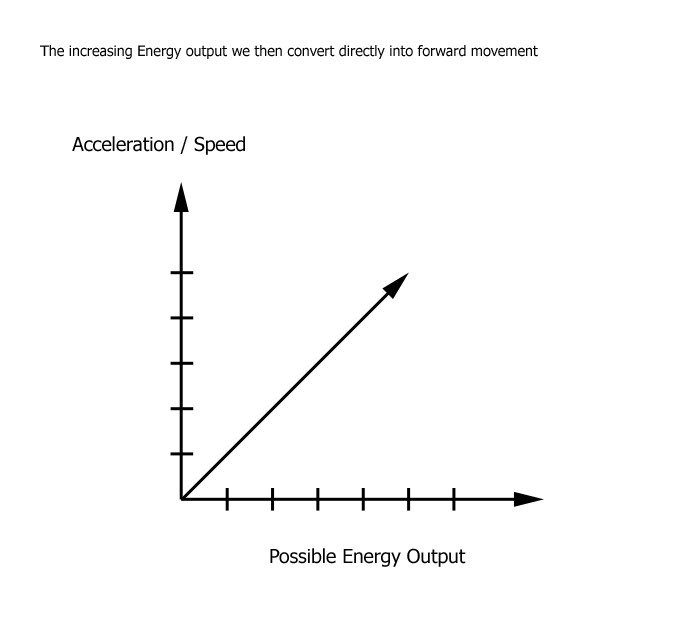 The increasing Energy output we then convert directly into forward movement

Acceleration / Speed

Possible Energy Output